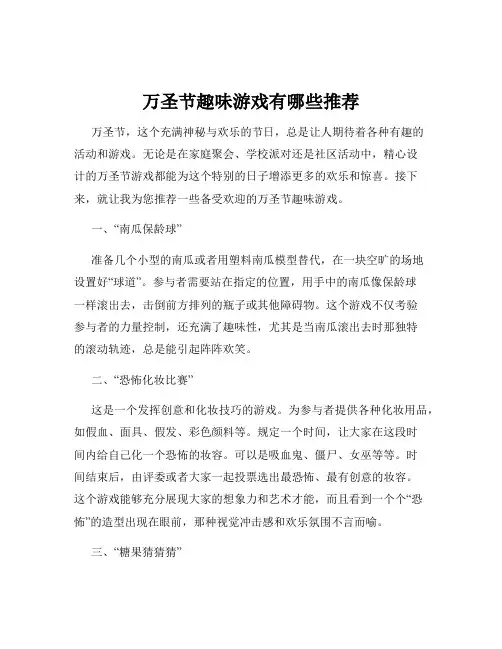 万圣节趣味游戏有哪些推荐

万圣节，这个充满神秘与欢乐的节日，总是让人期待着各种有趣的活动和游戏。无论是在家庭聚会、学校派对还是社区活动中，精心设计的万圣节游戏都能为这个特别的日子增添更多的欢乐和惊喜。接下来，就让我为您推荐一些备受欢迎的万圣节趣味游戏。

一、“南瓜保龄球”

准备几个小型的南瓜或者用塑料南瓜模型替代，在一块空旷的场地设置好“球道”。参与者需要站在指定的位置，用手中的南瓜像保龄球一样滚出去，击倒前方排列的瓶子或其他障碍物。这个游戏不仅考验参与者的力量控制，还充满了趣味性，尤其是当南瓜滚出去时那独特的滚动轨迹，总是能引起阵阵欢笑。

二、“恐怖化妆比赛”

这是一个发挥创意和化妆技巧的游戏。为参与者提供各种化妆用品，如假血、面具、假发、彩色颜料等。规定一个时间，让大家在这段时间内给自己化一个恐怖的妆容。可以是吸血鬼、僵尸、女巫等等。时间结束后，由评委或者大家一起投票选出最恐怖、最有创意的妆容。这个游戏能够充分展现大家的想象力和艺术才能，而且看到一个个“恐怖”的造型出现在眼前，那种视觉冲击感和欢乐氛围不言而喻。

三、“糖果猜猜猜”